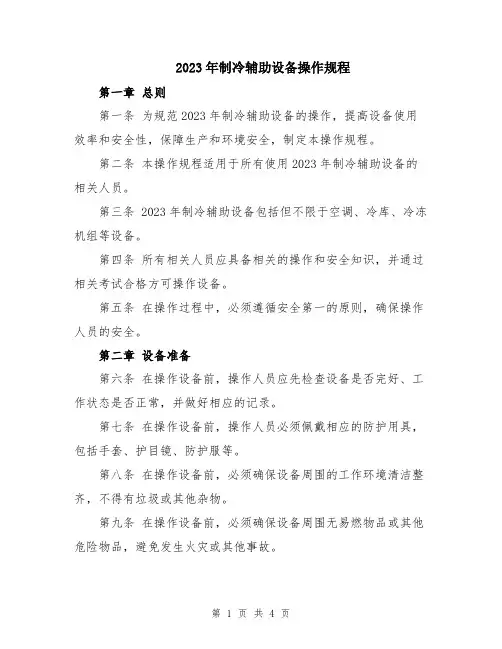 2023年制冷辅助设备操作规程

第一章 总则

第一条 为规范2023年制冷辅助设备的操作，提高设备使用效率和安全性，保障生产和环境安全，制定本操作规程。

第二条 本操作规程适用于所有使用2023年制冷辅助设备的相关人员。

第三条 2023年制冷辅助设备包括但不限于空调、冷库、冷冻机组等设备。

第四条 所有相关人员应具备相关的操作和安全知识，并通过相关考试合格方可操作设备。

第五条 在操作过程中，必须遵循安全第一的原则，确保操作人员的安全。

第二章 设备准备

第六条 在操作设备前，操作人员应先检查设备是否完好、工作状态是否正常，并做好相应的记录。

第七条 在操作设备前，操作人员必须佩戴相应的防护用具，包括手套、护目镜、防护服等。

第八条 在操作设备前，必须确保设备周围的工作环境清洁整齐，不得有垃圾或其他杂物。

第九条 在操作设备前，必须确保设备周围无易燃物品或其他危险物品，避免发生火灾或其他事故。

第 1 页 共 4 页